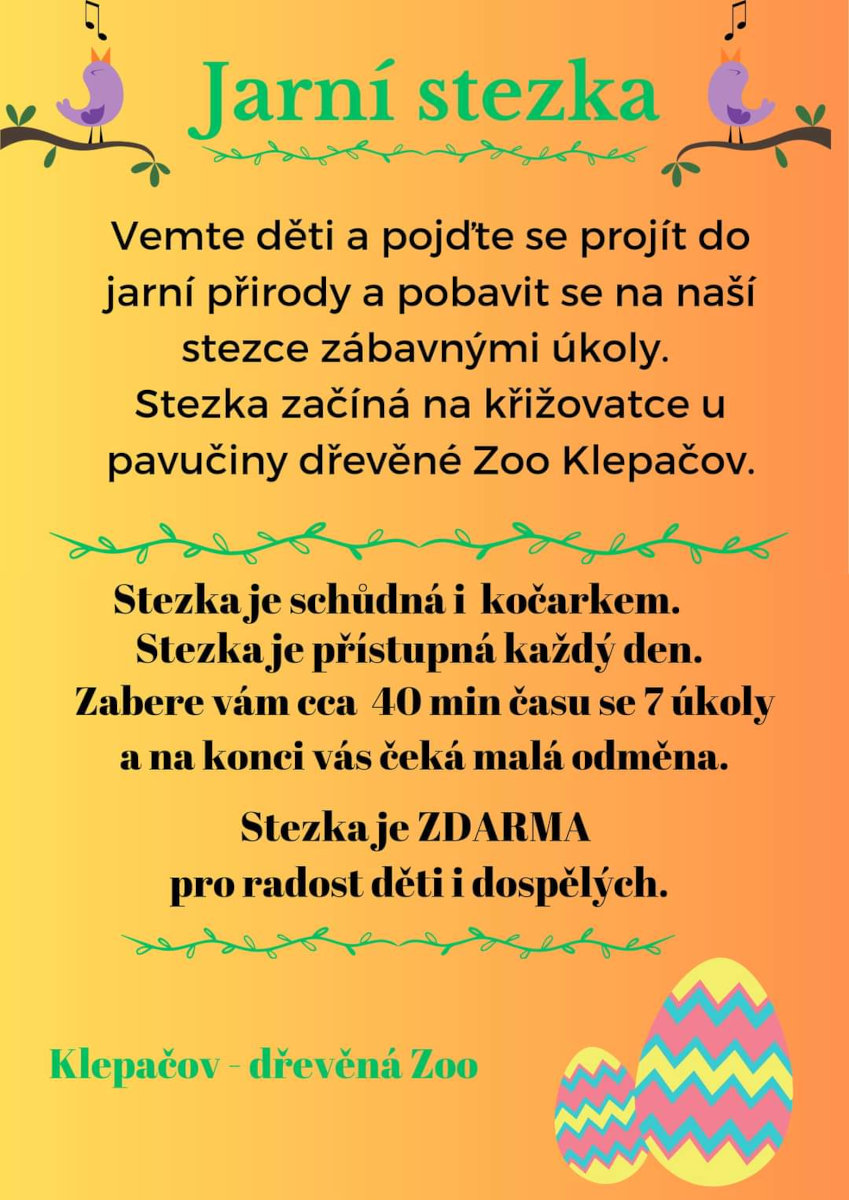 Jarní stezka

Vemte děti a pojďte se projít do jarní přirody a pobavit se na naší stezce zábavnými úkoly.
Stezka začíná na křižovatce u pavučiny dřevěné Zoo Klepačov.

Stezka je schůdná i kočarkem.
Stezka je přístupná každý den.
Zabere vám cca 40 min času se 7 úkoly a na konci vás čeká malá odměna.

Stezka je ZDARMA pro radost děti i dospělých.

Klepačov - dřevěná Zoo